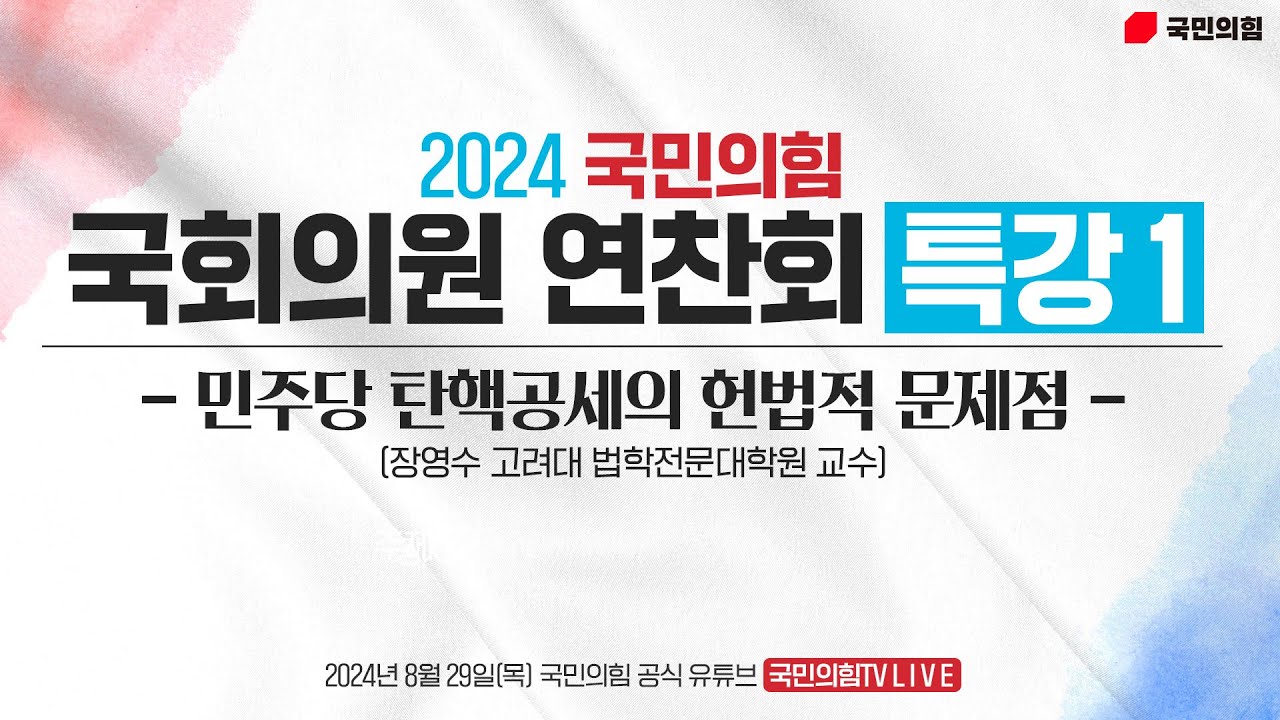 국민의힘

2024 국민의힘

국회의원 연찬회 특강 1

- 민주당 탄핵공세의 헌법적 문제점 -

(장영수 고려대 법학전문대학원 교수)

2024년 8월 29일(목) 국민의힘 공식 유튜브 국민의힘TV LIVE